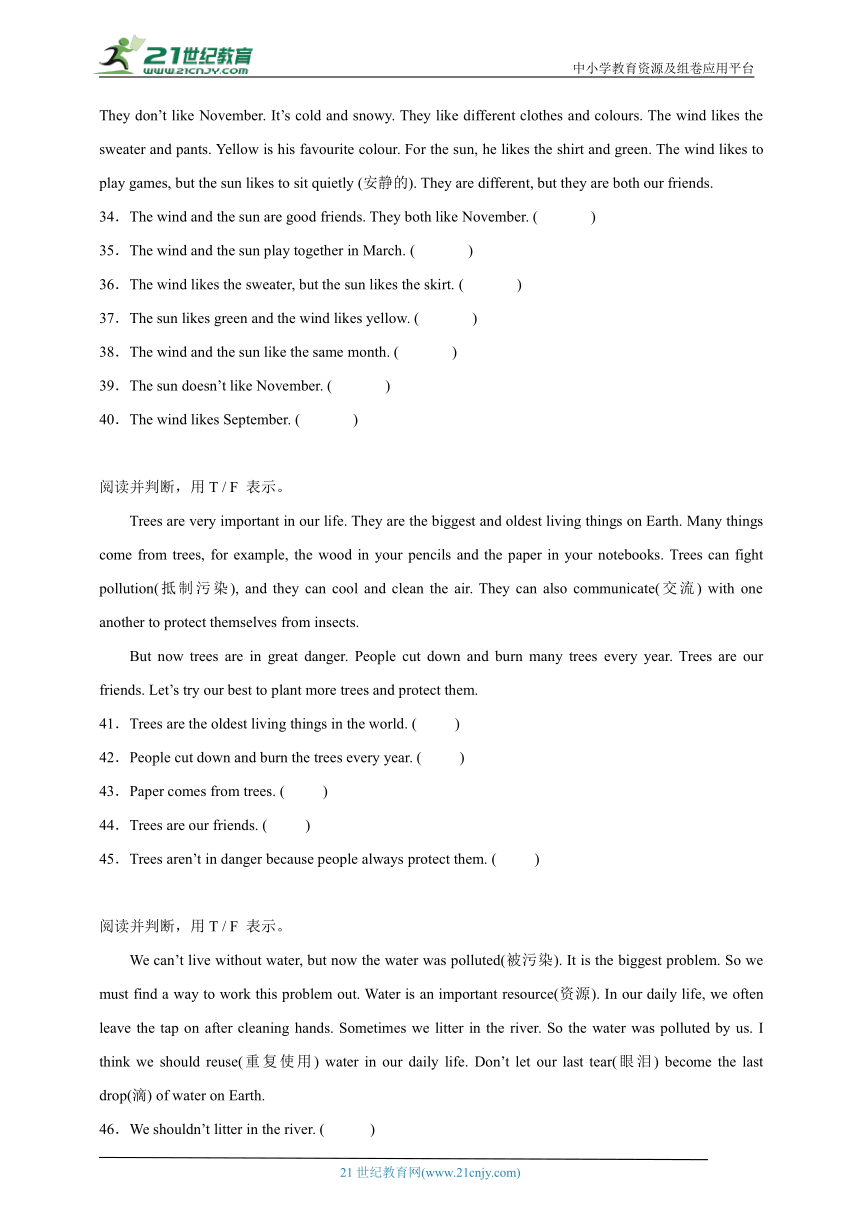 21世纪教育
www.21cnjy.com
中小学教育资源及组卷应用平台

They don’t like November. It’s cold and snowy. They like different clothes and colours. The wind likes the sweater and pants. Yellow is his favourite colour. For the sun, he likes the shirt and green. The wind likes to play games, but the sun likes to sit quietly (安静的). They are different, but they are both our friends.

34．The wind and the sun are good friends. They both like November. (　　)
35．The wind and the sun play together in March. (　　)
36．The wind likes the sweater, but the sun likes the skirt. (　　)
37．The sun likes green and the wind likes yellow. (　　)
38．The wind and the sun like the same month. (　　)
39．The sun doesn’t like November. (　　)
40．The wind likes September. (　　)

阅读并判断，用 T / F 表示。

Trees are very important in our life. They are the biggest and oldest living things on Earth. Many things come from trees, for example, the wood in your pencils and the paper in your notebooks. Trees can fight pollution(抵制污染), and they can cool and clean the air. They can also communicate(交流) with one another to protect themselves from insects.

But now trees are in great danger. People cut down and burn many trees every year. Trees are our friends. Let’s try our best to plant more trees and protect them.

41．Trees are the oldest living things in the world. (　　)
42．People cut down and burn the trees every year. (　　)
43．Paper comes from trees. (　　)
44．Trees are our friends. (　　)
45．Trees aren’t in danger because people always protect them. (　　)

阅读并判断，用 T / F 表示。

We can’t live without water, but now the water was polluted(被污染). It is the biggest problem. So we must find a way to work this problem out. Water is an important resource(资源). In our daily life, we often leave the tap on after cleaning hands. Sometimes we litter in the river. So the water was polluted by us. I think we should reuse(重复使用) water in our daily life. Don’t let our last tear(眼泪) become the last drop(滴) of water on Earth.

46．We shouldn’t litter in the river. (　　)

21 世纪教育网(www.21cnjy.com)